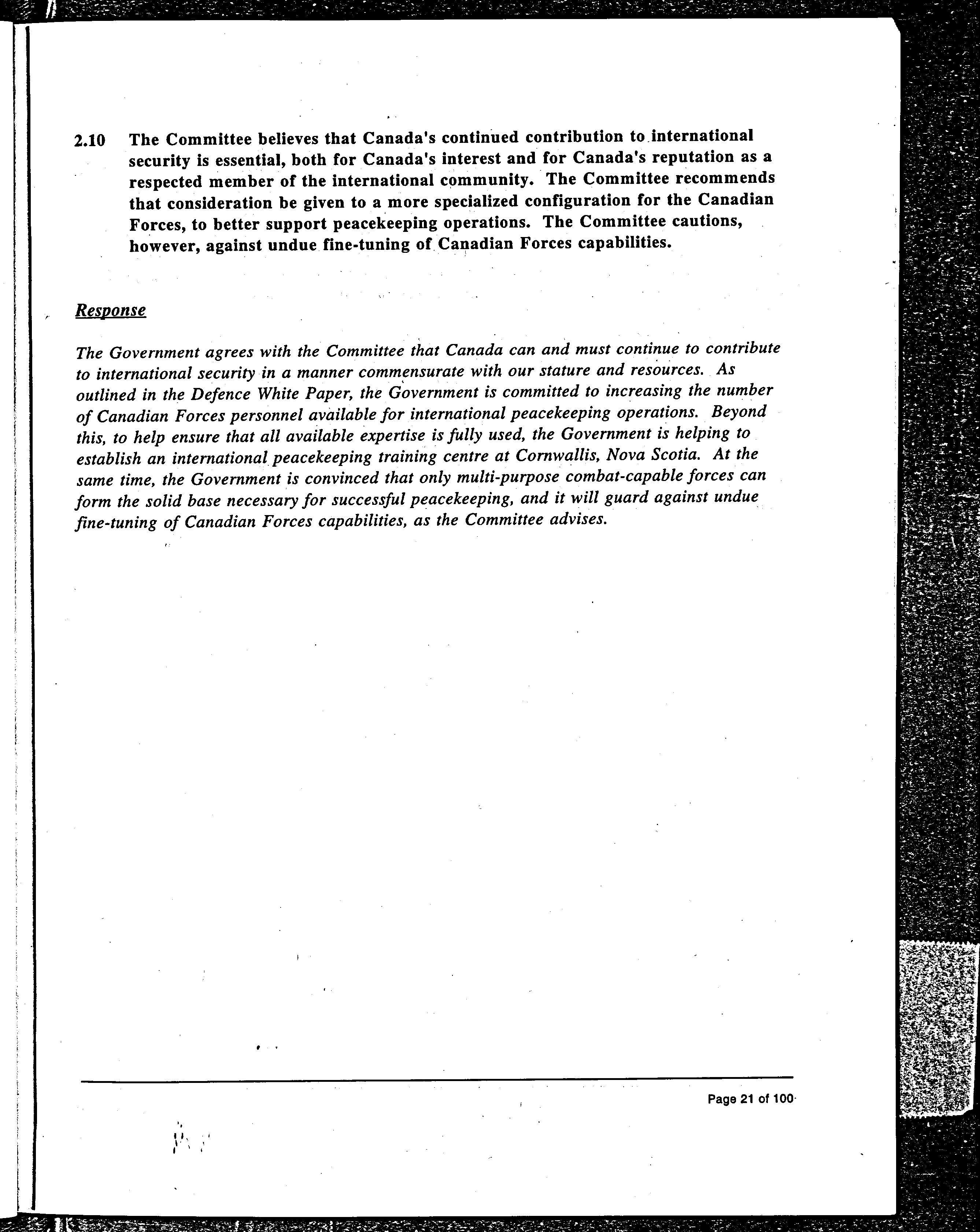 2.10 The Committee believes that Canada's continued contribution to international security is essential, both for Canada's interest and for Canada's reputation as a respected member of the international community. The Committee recommends that consideration be given to a more specialized configuration for the Canadian Forces, to better support peacekeeping operations. The Committee cautions, however, against undue fine-tuning of Canadian Forces capabilities.

Response

The Government agrees with the Committee that Canada can and must continue to contribute to international security in a manner commensurate with our stature and resources. As outlined in the Defence White Paper, the Government is committed to increasing the number of Canadian Forces personnel available for international peacekeeping operations. Beyond this, to help ensure that all available expertise is fully used, the Government is helping to establish an international peacekeeping training centre at Cornwallis, Nova Scotia. At the same time, the Government is convinced that only multi-purpose combat-capable forces can form the solid base necessary for successful peacekeeping, and it will guard against undue fine-tuning of Canadian Forces capabilities, as the Committee advises.

Page 21 of 100